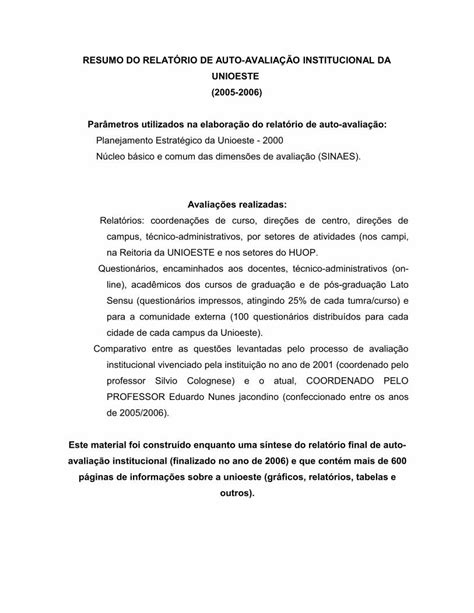 RESUMO DO RELATÓRIO DE AUTO-AVALIAÇÃO INSTITUCIONAL DA UNIOESTE
(2005-2006)

Parâmetros utilizados na elaboração do relatório de auto-avaliação:
Planejamento Estratégico da Unioeste - 2000
Núcleo básico e comum das dimensões de avaliação (SINAES).

Avaliações realizadas:
Relatórios: coordenações de curso, direções de centro, direções de campus, técnico-administrativos, por setores de atividades (nos campi, na Reitoria da UNIOESTE e nos setores do HUOP.
Questionários, encaminhados aos docentes, técnico-administrativos (on-line), acadêmicos dos cursos de graduação e de pós-graduação Lato Sensu (questionários impressos, atingindo 25% de cada tumra/curso) e para a comunidade externa (100 questionários distribuídos para cada cidade de cada campus da Unioeste).
Comparativo entre as questões levantadas pelo processo de avaliação institucional vivenciado pela instituição no ano de 2001 (coordenado pelo professor Silvio Colognese) e o atual, COORDENADO PELO PROFESSOR Eduardo Nunes jacondino (confeccionado entre os anos de 2005/2006).

Este material foi construído enquanto uma síntese do relatório final de auto-avaliação institucional (finalizado no ano de 2006) e que contém mais de 600 páginas de informações sobre a unioeste (gráficos, relatórios, tabelas e outros).